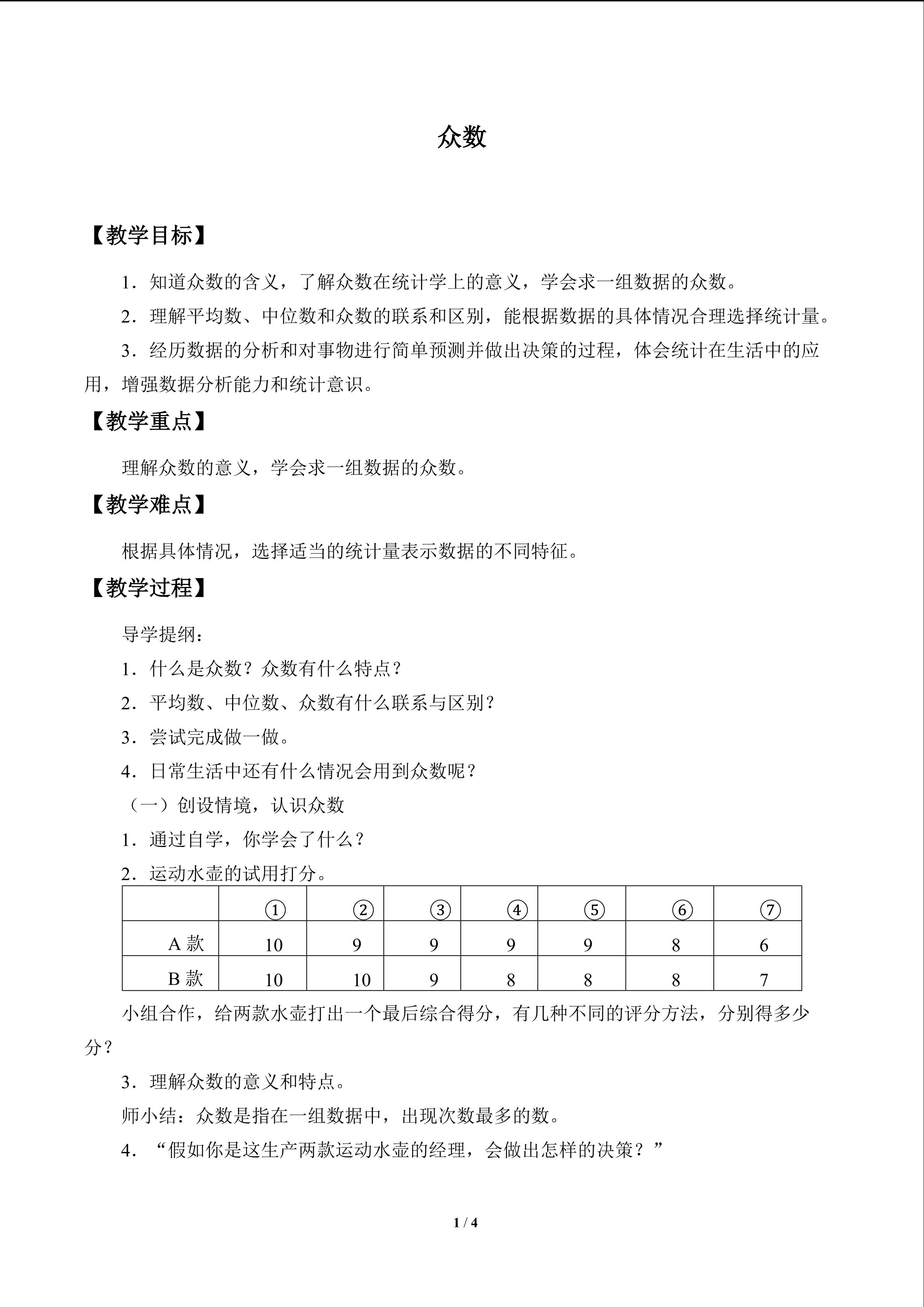 众数

【教学目标】

1．知道众数的含义，了解众数在统计学上的意义，学会求一组数据的众数。

2．理解平均数、中位数和众数的联系和区别，能根据数据的具体情况合理选择统计量。

3．经历数据的分析和对事物进行简单预测并做出决策的过程，体会统计在生活中的应用，增强数据分析能力和统计意识。

【教学重点】

理解众数的意义，学会求一组数据的众数。

【教学难点】

根据具体情况，选择适当的统计量表示数据的不同特征。

【教学过程】

导学提纲：

1．什么是众数？众数有什么特点？

2．平均数、中位数、众数有什么联系与区别？

3．尝试完成做一做。

4．日常生活中还有什么情况会用到众数呢？

（一）创设情境，认识众数

1．通过自学，你学会了什么？

2．运动水壶的试用打分。

|  | ① | ② | ③ | ④ | ⑤ | ⑥ | ⑦ |
|---|---|---|---|---|---|---|---|
| A 款 | 10 | 9 | 9 | 9 | 9 | 8 | 6 |
| B 款 | 10 | 10 | 9 | 8 | 8 | 8 | 7 |

小组合作，给两款水壶打出一个最后综合得分，有几种不同的评分方法，分别得多少分？

3．理解众数的意义和特点。

师小结：众数是指在一组数据中，出现次数最多的数。

4．“假如你是这生产两款运动水壶的经理，会做出怎样的决策？”

1 / 4